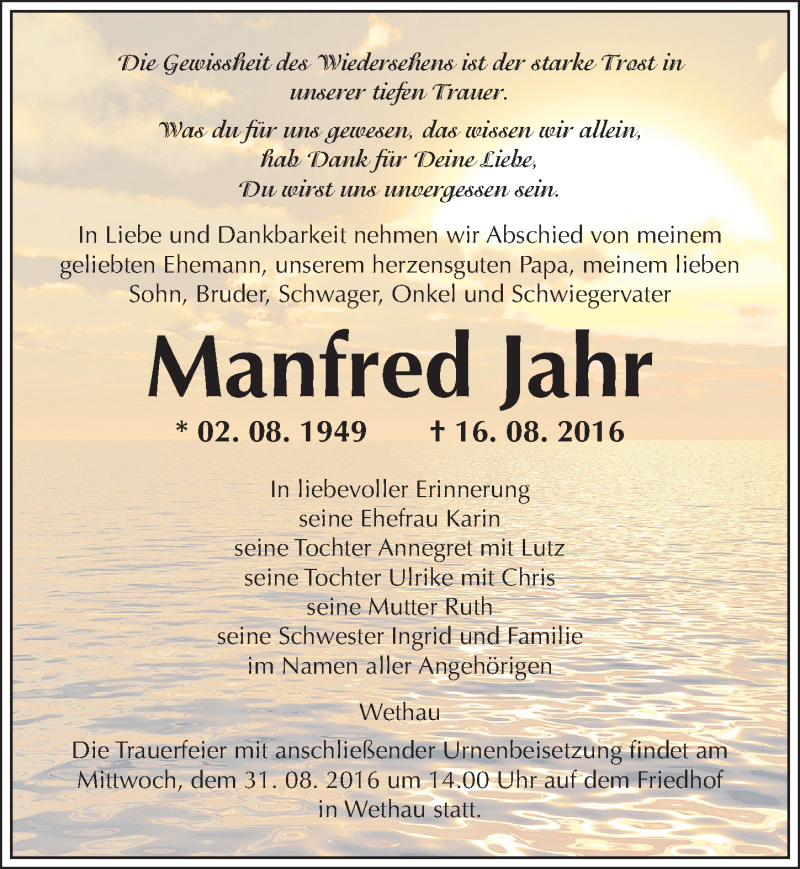 Die Gewissheit des Wiedersehens ist der starke Trost in unserer tiefen Trauer.

Was du für uns gewesen, das wissen wir allein,
hab Dank für Deine Liebe,
Du wirst uns unvergessen sein.

In Liebe und Dankbarkeit nehmen wir Abschied von meinem geliebten Ehemann, unserem herzensguten Papa, meinem lieben Sohn, Bruder, Schwager, Onkel und Schwiegervater

Manfred Jahr

* 02. 08. 1949 † 16. 08. 2016

In liebevoller Erinnerung
seine Ehefrau Karin
seine Tochter Annegret mit Lutz
seine Tochter Ulrike mit Chris
seine Mutter Ruth
seine Schwester Ingrid und Familie
im Namen aller Angehörigen

Wethau

Die Trauerfeier mit anschließender Urnenbeisetzung findet am Mittwoch, dem 31. 08. 2016 um 14.00 Uhr auf dem Friedhof in Wethau statt.